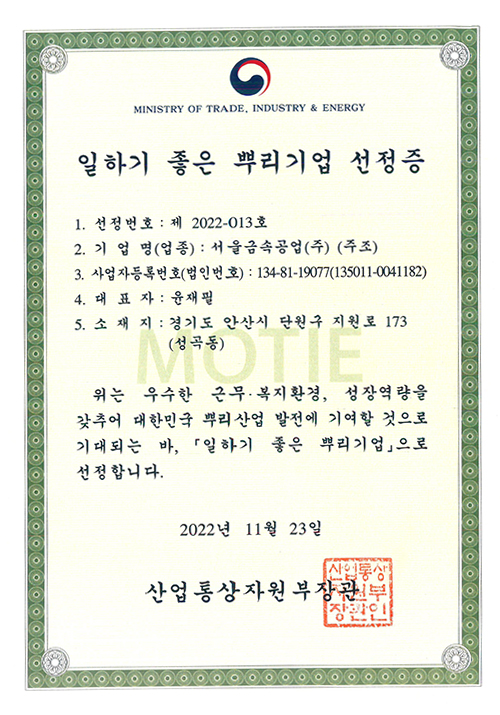 MINISTRY OF TRADE, INDUSTRY & ENERGY

일하기 좋은 뿌리기업 선정증

1. 선정번호 : 제 2022-013호
2. 기 업 명(업종) : 서울금속공업(주) (주조)
3. 사업자등록번호(법인번호) : 134-81-19077(135011-0041182)
4. 대 표 자 : 윤재필
5. 소 재 지 : 경기도 안산시 단원구 지원로 173 (성곡동)

위는 우수한 근무·복지환경, 성장역량을 갖추어 대한민국 뿌리산업 발전에 기여할 것으로 기대되는 바, 「일하기 좋은 뿌리기업」으로 선정합니다.

2022년 11월 23일

산업통상자원부장관

산업통상자원부장관인

MOTIE